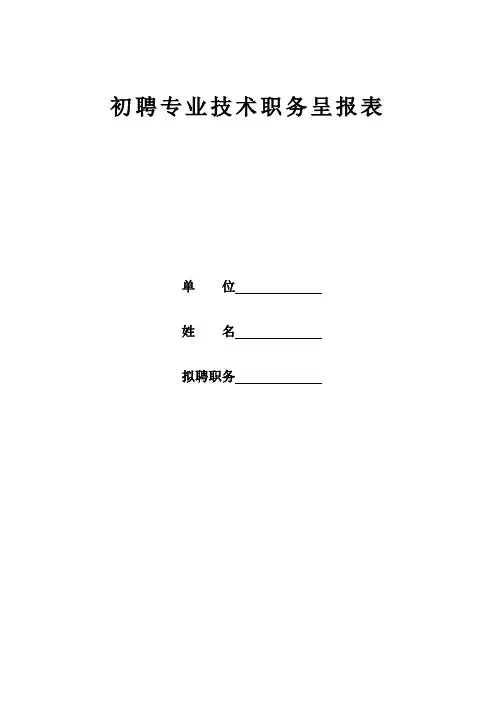 初聘专业技术职务呈报表

单　　位____________

姓　　名____________

拟聘职务____________